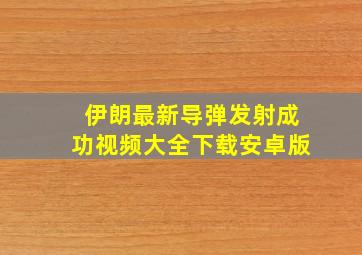 伊朗最新导弹发射成功视频大全下载安卓版